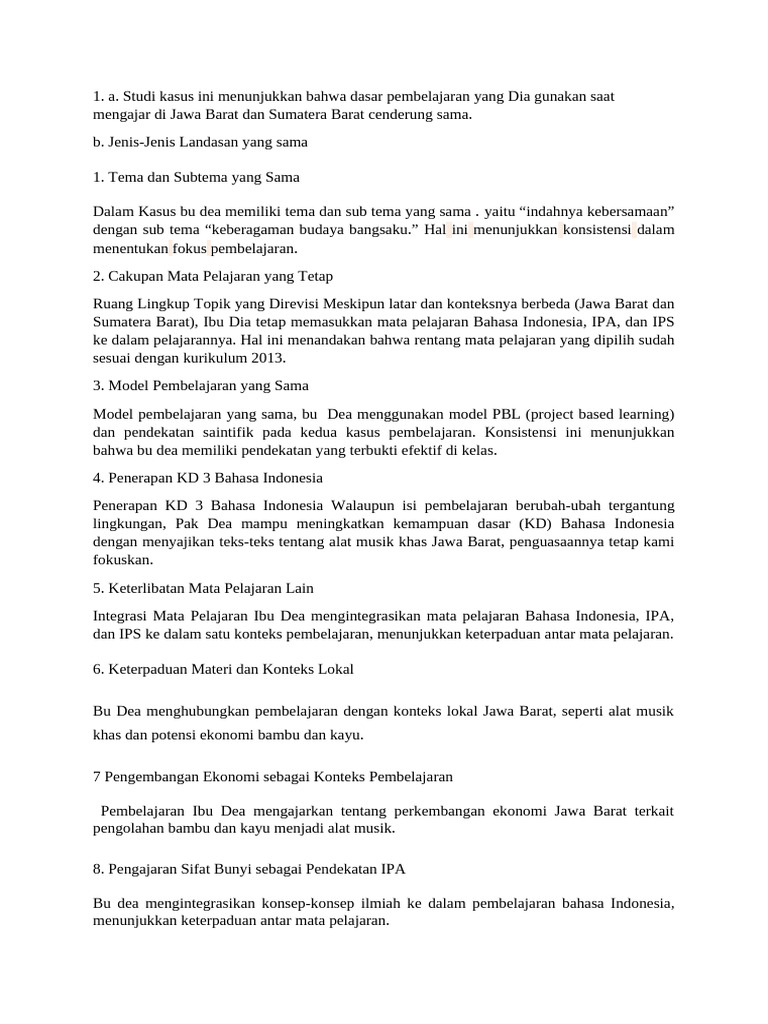 1. a. Studi kasus ini menunjukkan bahwa dasar pembelajaran yang Dia gunakan saat mengajar di Jawa Barat dan Sumatera Barat cenderung sama.

b. Jenis-Jenis Landasan yang sama

1. Tema dan Subtema yang Sama

Dalam Kasus bu dea memiliki tema dan sub tema yang sama . yaitu “indahnya kebersamaan” dengan sub tema “keberagaman budaya bangsaku.” Hal ini menunjukkan konsistensi dalam menentukan fokus pembelajaran.

2. Cakupan Mata Pelajaran yang Tetap

Ruang Lingkup Topik yang Direvisi Meskipun latar dan konteksnya berbeda (Jawa Barat dan Sumatera Barat), Ibu Dia tetap memasukkan mata pelajaran Bahasa Indonesia, IPA, dan IPS ke dalam pelajarannya. Hal ini menandakan bahwa rentang mata pelajaran yang dipilih sudah sesuai dengan kurikulum 2013.

3. Model Pembelajaran yang Sama

Model pembelajaran yang sama, bu Dea menggunakan model PBL (project based learning) dan pendekatan saintifik pada kedua kasus pembelajaran. Konsistensi ini menunjukkan bahwa bu dea memiliki pendekatan yang terbukti efektif di kelas.

4. Penerapan KD 3 Bahasa Indonesia

Penerapan KD 3 Bahasa Indonesia Walaupun isi pembelajaran berubah-ubah tergantung lingkungan, Pak Dea mampu meningkatkan kemampuan dasar (KD) Bahasa Indonesia dengan menyajikan teks-teks tentang alat musik khas Jawa Barat, penguasaannya tetap kami fokuskan.

5. Keterlibatan Mata Pelajaran Lain

Integrasi Mata Pelajaran Ibu Dea mengintegrasikan mata pelajaran Bahasa Indonesia, IPA, dan IPS ke dalam satu konteks pembelajaran, menunjukkan keterpaduan antar mata pelajaran.

6. Keterpaduan Materi dan Konteks Lokal

Bu Dea menghubungkan pembelajaran dengan konteks lokal Jawa Barat, seperti alat musik khas dan potensi ekonomi bambu dan kayu.

7 Pengembangan Ekonomi sebagai Konteks Pembelajaran

Pembelajaran Ibu Dea mengajarkan tentang perkembangan ekonomi Jawa Barat terkait pengolahan bambu dan kayu menjadi alat musik.

8. Pengajaran Sifat Bunyi sebagai Pendekatan IPA

Bu dea mengintegrasikan konsep-konsep ilmiah ke dalam pembelajaran bahasa Indonesia, menunjukkan keterpaduan antar mata pelajaran.